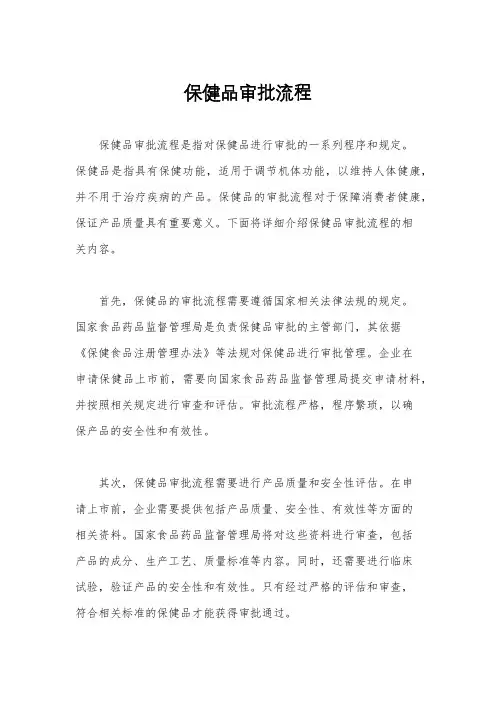 保健品审批流程

保健品审批流程是指对保健品进行审批的一系列程序和规定。保健品是指具有保健功能，适用于调节机体功能，以维持人体健康，并不用于治疗疾病的产品。保健品的审批流程对于保障消费者健康，保证产品质量具有重要意义。下面将详细介绍保健品审批流程的相关内容。

首先，保健品的审批流程需要遵循国家相关法律法规的规定。国家食品药品监督管理局是负责保健品审批的主管部门，其依据《保健食品注册管理办法》等法规对保健品进行审批管理。企业在申请保健品上市前，需要向国家食品药品监督管理局提交申请材料，并按照相关规定进行审查和评估。审批流程严格，程序繁琐，以确保产品的安全性和有效性。

其次，保健品审批流程需要进行产品质量和安全性评估。在申请上市前，企业需要提供包括产品质量、安全性、有效性等方面的相关资料。国家食品药品监督管理局将对这些资料进行审查，包括产品的成分、生产工艺、质量标准等内容。同时，还需要进行临床试验，验证产品的安全性和有效性。只有经过严格的评估和审查，符合相关标准的保健品才能获得审批通过。